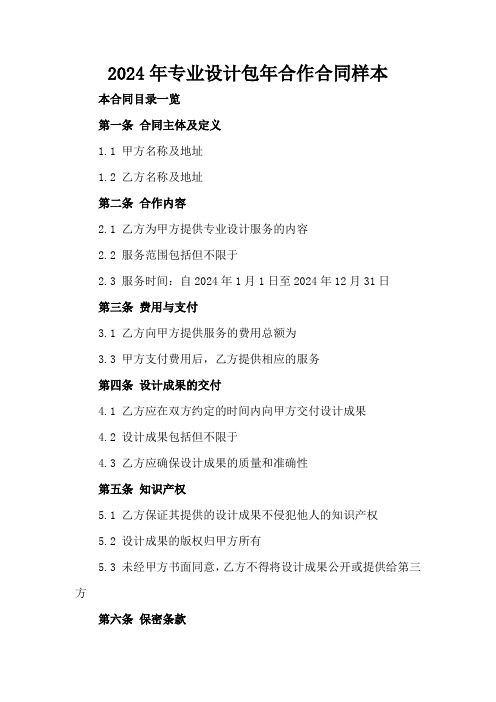 2024年专业设计包年合作合同样本

本合同目录一览

第一条 合同主体及定义

1.1 甲方名称及地址

1.2 乙方名称及地址

第二条 合作内容

2.1 乙方为甲方提供专业设计服务的内容

2.2 服务范围包括但不限于

2.3 服务时间：自2024年1月1日至2024年12月31日

第三条 费用与支付

3.1 乙方向甲方提供服务的费用总额为

3.3 甲方支付费用后，乙方提供相应的服务

第四条 设计成果的交付

4.1 乙方应在双方约定的时间内向甲方交付设计成果

4.2 设计成果包括但不限于

4.3 乙方应确保设计成果的质量和准确性

第五条 知识产权

5.1 乙方保证其提供的设计成果不侵犯他人的知识产权

5.2 设计成果的版权归甲方所有

5.3 未经甲方书面同意，乙方不得将设计成果公开或提供给第三方

第六条 保密条款